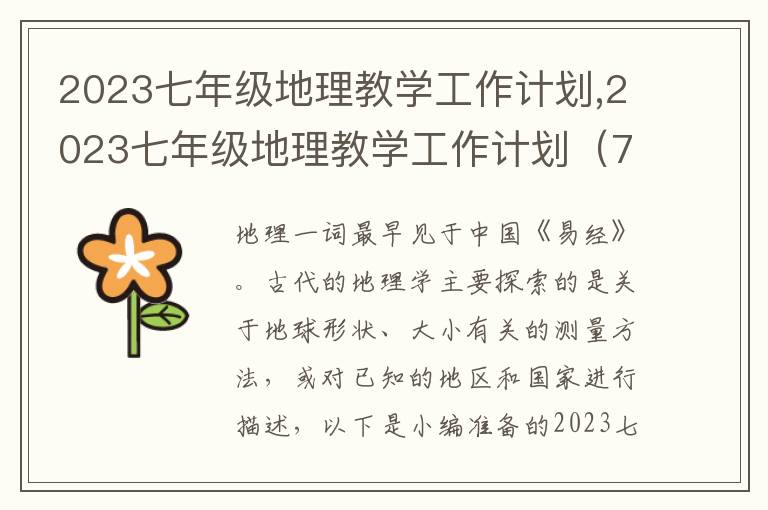 2023七年级地理教学工作计划,2023七年级地理教学工作计划（7

地理一词最早见于中国《易经》。古代的地理学主要探索的是关于地球形状、大小有关的测量方法，或对已知的地区和国家进行描述，以下是小编准备的2023七